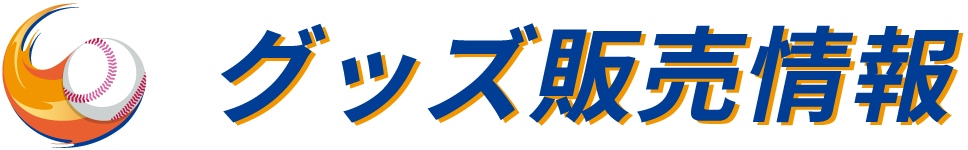 グッズ販売情報